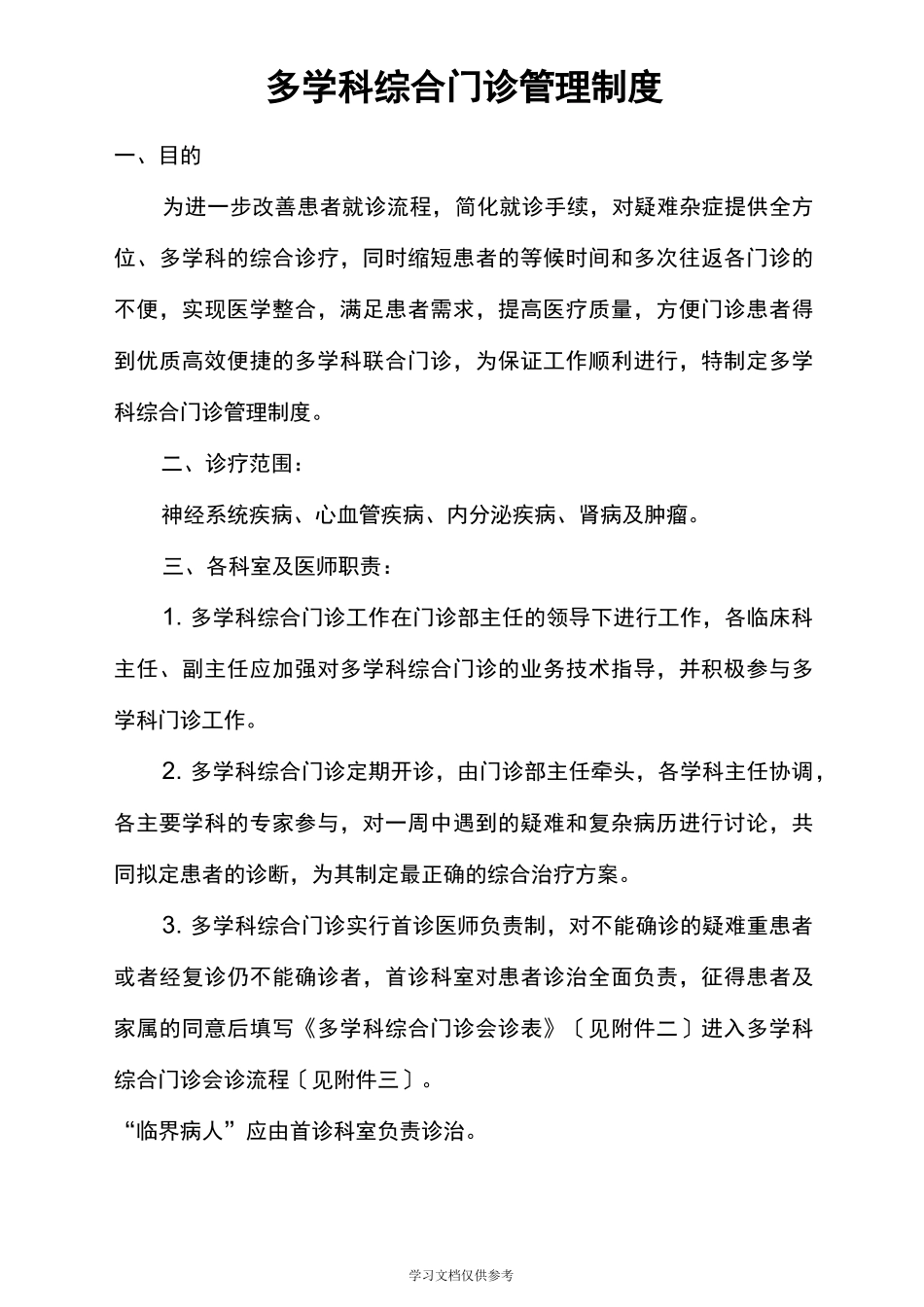 多学科综合门诊管理制度

一、目的

为进一步改善患者就诊流程，简化就诊手续，对疑难杂症提供全方位、多学科的综合诊疗，同时缩短患者的等候时间和多次往返各门诊的不便，实现医学整合，满足患者需求，提高医疗质量，方便门诊患者得到优质高效便捷的多学科联合门诊，为保证工作顺利进行，特制定多学科综合门诊管理制度。

二、诊疗范围：

神经系统疾病、心血管疾病、内分泌疾病、肾病及肿瘤。

三、各科室及医师职责：

1. 多学科综合门诊工作在门诊部主任的领导下进行工作，各临床科主任、副主任应加强对多学科综合门诊的业务技术指导，并积极参与多学科门诊工作。

2. 多学科综合门诊定期开诊，由门诊部主任牵头，各学科主任协调，各主要学科的专家参与，对一周中遇到的疑难和复杂病历进行讨论，共同拟定患者的诊断，为其制定最正确的综合治疗方案。

3. 多学科综合门诊实行首诊医师负责制，对不能确诊的疑难重患者或者经复诊仍不能确诊者，首诊科室对患者诊治全面负责，征得患者及家属的同意后填写《多学科综合门诊会诊表》〔见附件二〕进入多学科综合门诊会诊流程〔见附件三〕。

“临界病人”应由首诊科室负责诊治。

学习文档仅供参考